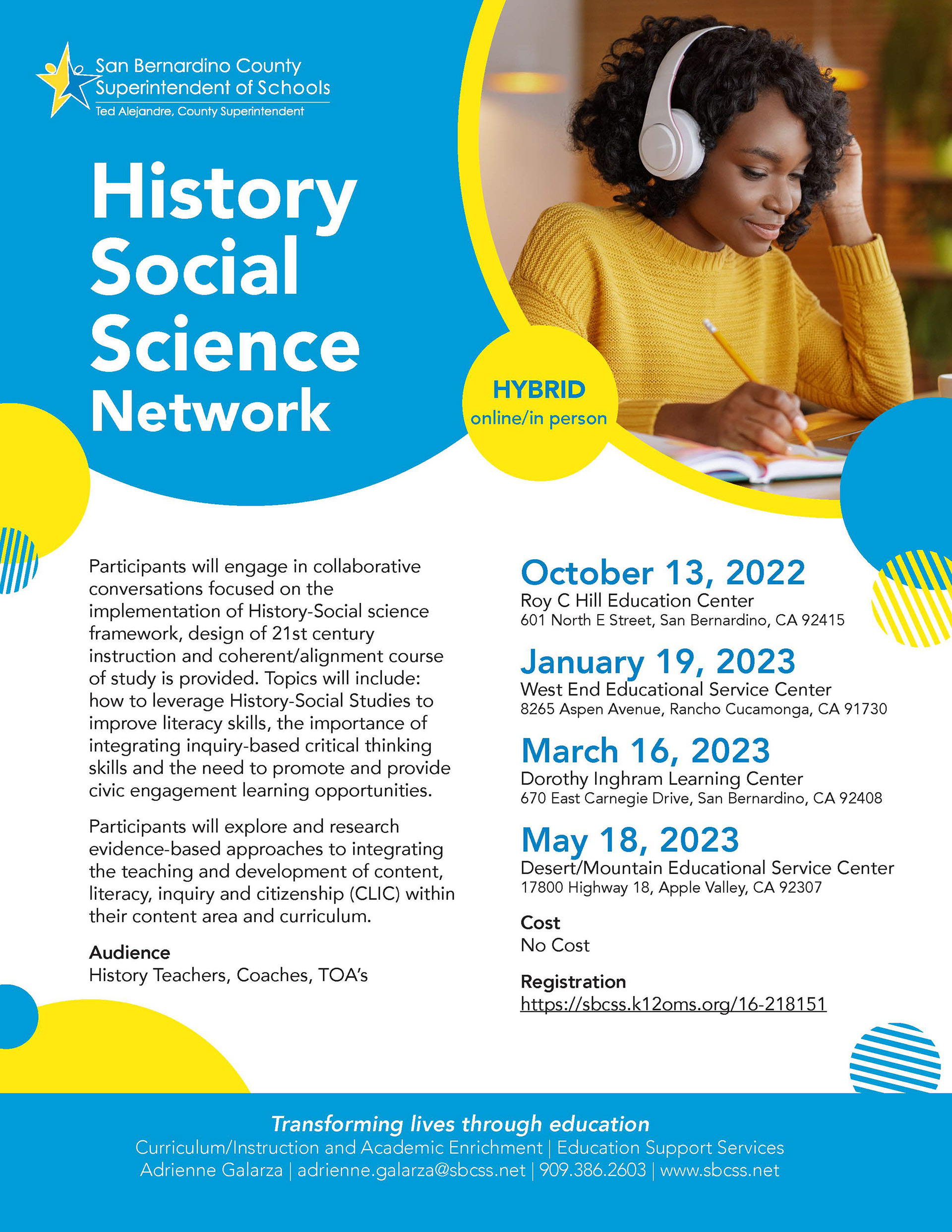 San Bernardino County Superintendent of Schools
Ted Alejandre, County Superintendent

History Social Science Network

HYBRID
online/in person

Participants will engage in collaborative conversations focused on the implementation of History-Social science framework, design of 21st century instruction and coherent/alignment course of study is provided. Topics will include: how to leverage History-Social Studies to improve literacy skills, the importance of integrating inquiry-based critical thinking skills and the need to promote and provide civic engagement learning opportunities.

Participants will explore and research evidence-based approaches to integrating the teaching and development of content, literacy, inquiry and citizenship (CLIC) within their content area and curriculum.

Audience
History Teachers, Coaches, TOA's

October 13, 2022
Roy C Hill Education Center
601 North E Street, San Bernardino, CA 92415

January 19, 2023
West End Educational Service Center
8265 Aspen Avenue, Rancho Cucamonga, CA 91730

March 16, 2023
Dorothy Inghram Learning Center
670 East Carnegie Drive, San Bernardino, CA 92408

May 18, 2023
Desert/Mountain Educational Service Center
17800 Highway 18, Apple Valley, CA 92307

Cost
No Cost

Registration
https://sbcss.k12oms.org/16-218151

Transforming lives through education
Curriculum/Instruction and Academic Enrichment | Education Support Services
Adrienne Galarza | adrienne.galarza@sbcss.net | 909.386.2603 | www.sbcss.net